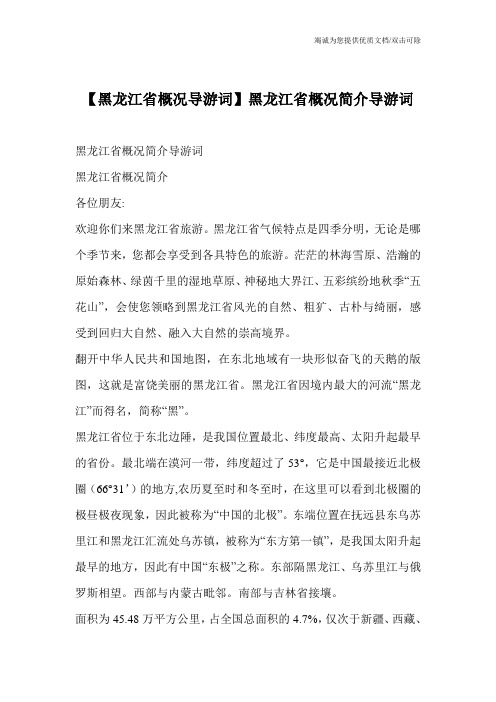 竭诚为您提供优质文档/双击可除

【黑龙江省概况导游词】黑龙江省概况简介导游词

黑龙江省概况简介导游词

黑龙江省概况简介

各位朋友:

欢迎你们来黑龙江省旅游。黑龙江省气候特点是四季分明，无论是哪个季节来，您都会享受到各具特色的旅游。茫茫的林海雪原、浩瀚的原始森林、绿茵千里的湿地草原、神秘地大界江、五彩缤纷地秋季“五花山”，会使您领略到黑龙江省风光的自然、粗犷、古朴与绮丽，感受到回归大自然、融入大自然的崇高境界。

翻开中华人民共和国地图，在东北地域有一块形似奋飞的天鹅的版图，这就是富饶美丽的黑龙江省。黑龙江省因境内最大的河流“黑龙江”而得名，简称“黑”。

黑龙江省位于东北边陲，是我国位置最北、纬度最高、太阳升起最早的省份。最北端在漠河一带，纬度超过了53°，它是中国最接近北极圈（66°31’）的地方,农历夏至时和冬至时，在这里可以看到北极圈的极昼极夜现象，因此被称为“中国的北极”。东端位置在抚远县东乌苏里江和黑龙江汇流处乌苏镇，被称为“东方第一镇”，是我国太阳升起最早的地方，因此有中国“东极”之称。东部隔黑龙江、乌苏里江与俄罗斯相望。西部与内蒙古毗邻。南部与吉林省接壤。

面积为45.48万平方公里，占全国总面积的4.7%，仅次于新疆、西藏、